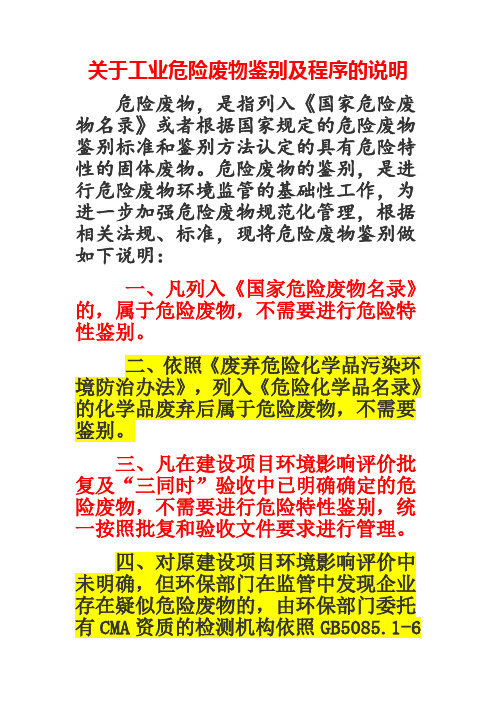 关于工业危险废物鉴别及程序的说明

危险废物，是指列入《国家危险废物名录》或者根据国家规定的危险废物鉴别标准和鉴别方法认定的具有危险特性的固体废物。危险废物的鉴别，是进行危险废物环境监管的基础性工作，为进一步加强危险废物规范化管理，根据相关法规、标准，现将危险废物鉴别做如下说明：

一、凡列入《国家危险废物名录》的，属于危险废物，不需要进行危险特性鉴别。

二、依照《废弃危险化学品污染环境防治办法》，列入《危险化学品名录》的化学品废弃后属于危险废物，不需要鉴别。

三、凡在建设项目环境影响评价批复及“三同时”验收中已明确确定的危险废物，不需要进行危险特性鉴别，统一按照批复和验收文件要求进行管理。

四、对原建设项目环境影响评价中未明确，但环保部门在监管中发现企业存在疑似危险废物的，由环保部门委托有 CMA 资质的检测机构依照 GB5085.1-6